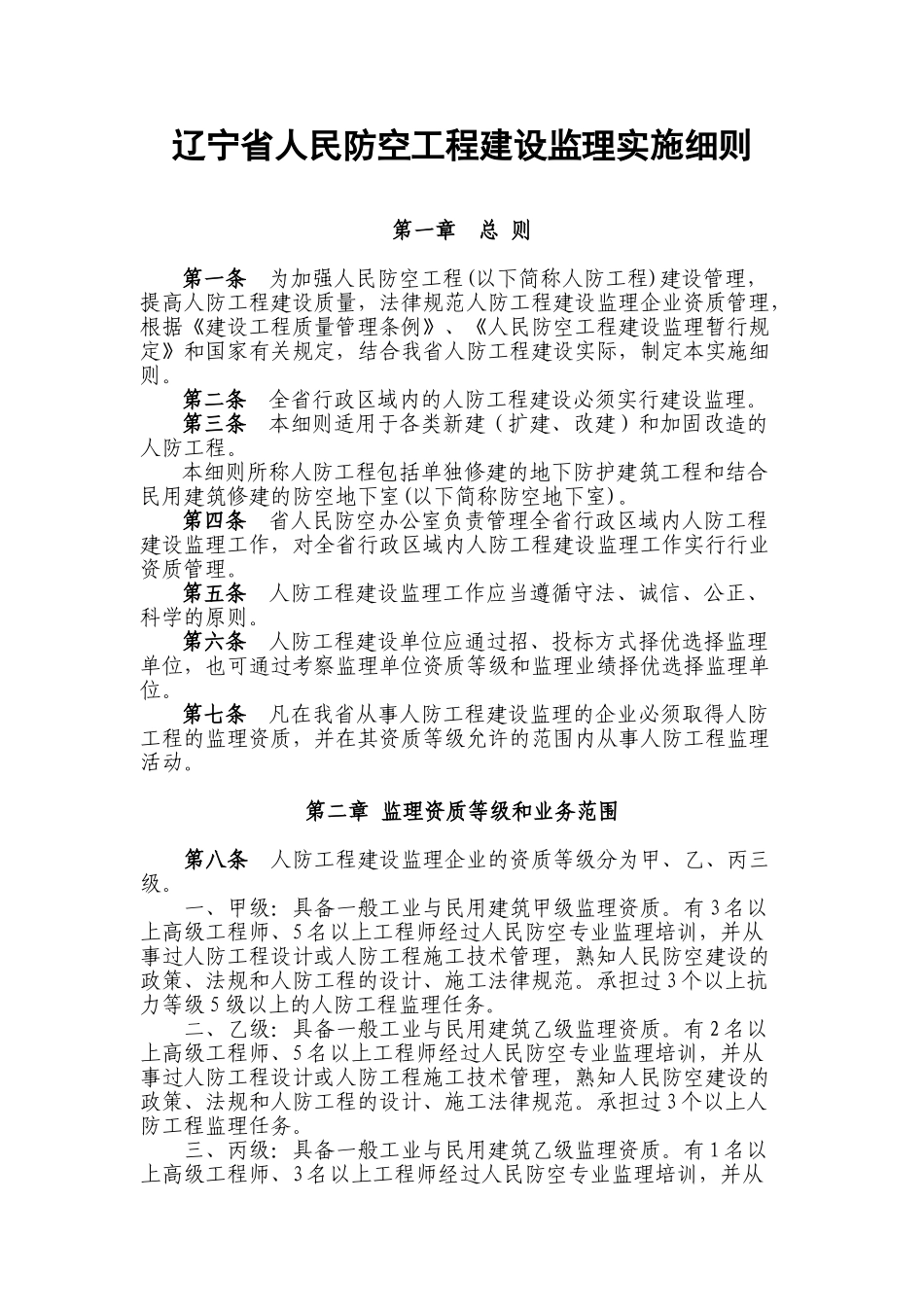 辽宁省人民防空工程建设监理实施细则

第一章 总 则

第一条 为加强人民防空工程(以下简称人防工程)建设管理，提高人防工程建设质量，法律规范人防工程建设监理企业资质管理，根据《建设工程质量管理条例》、《人民防空工程建设监理暂行规定》和国家有关规定，结合我省人防工程建设实际，制定本实施细则。

第二条 全省行政区域内的人防工程建设必须实行建设监理。

第三条 本细则适用于各类新建（扩建、改建）和加固改造的人防工程。

本细则所称人防工程包括单独修建的地下防护建筑工程和结合民用建筑修建的防空地下室(以下简称防空地下室)。

第四条 省人民防空办公室负责管理全省行政区域内人防工程建设监理工作，对全省行政区域内人防工程建设监理工作实行行业资质管理。

第五条 人防工程建设监理工作应当遵循守法、诚信、公正、科学的原则。

第六条 人防工程建设单位应通过招、投标方式择优选择监理单位，也可通过考察监理单位资质等级和监理业绩择优选择监理单位。

第七条 凡在我省从事人防工程建设监理的企业必须取得人防工程的监理资质，并在其资质等级允许的范围内从事人防工程监理活动。

第二章 监理资质等级和业务范围

第八条 人防工程建设监理企业的资质等级分为甲、乙、丙三级。

一、甲级：具备一般工业与民用建筑甲级监理资质。有3名以上高级工程师、5名以上工程师经过人民防空专业监理培训，并从事过人防工程设计或人防工程施工技术管理，熟知人民防空建设的政策、法规和人防工程的设计、施工法律规范。承担过3个以上抗力等级5级以上的人防工程监理任务。

二、乙级：具备一般工业与民用建筑乙级监理资质。有2名以上高级工程师、5名以上工程师经过人民防空专业监理培训，并从事过人防工程设计或人防工程施工技术管理，熟知人民防空建设的政策、法规和人防工程的设计、施工法律规范。承担过3个以上人防工程监理任务。

三、丙级：具备一般工业与民用建筑乙级监理资质。有1名以上高级工程师、3名以上工程师经过人民防空专业监理培训，并从